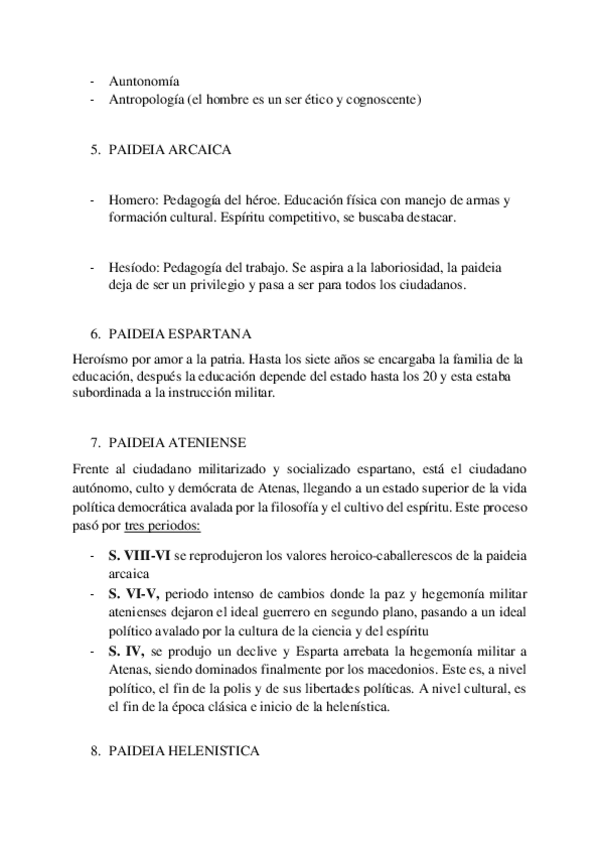 - Auntonomía
- Antropología (el hombre es un ser ético y cognoscente)

5. PAIDEIA ARCAICA

- Homero: Pedagogía del héroe. Educación física con manejo de armas y formación cultural. Espíritu competitivo, se buscaba destacar.

- Hesíodo: Pedagogía del trabajo. Se aspira a la laboriosidad, la paideia deja de ser un privilegio y pasa a ser para todos los ciudadanos.

6. PAIDEIA ESPARTANA

Heroísmo por amor a la patria. Hasta los siete años se encargaba la familia de la educación, después la educación depende del estado hasta los 20 y esta estaba subordinada a la instrucción militar.

7. PAIDEIA ATENIENSE

Frente al ciudadano militarizado y socializado espartano, está el ciudadano autónomo, culto y demócrata de Atenas, llegando a un estado superior de la vida política democrática avalada por la filosofía y el cultivo del espíritu. Este proceso pasó por tres periodos:

- S. VIII-VI se reprodujeron los valores heroico-caballerescos de la paideia arcaica
- S. VI-V, periodo intenso de cambios donde la paz y hegemonía militar atenienses dejaron el ideal guerrero en segundo plano, pasando a un ideal político avalado por la cultura de la ciencia y del espíritu
- S. IV, se produjo un declive y Esparta arrebata la hegemonía militar a Atenas, siendo dominados finalmente por los macedonios. Este es, a nivel político, el fin de la polis y de sus libertades políticas. A nivel cultural, es el fin de la época clásica e inicio de la helenística.

8. PAIDEIA HELENISTICA